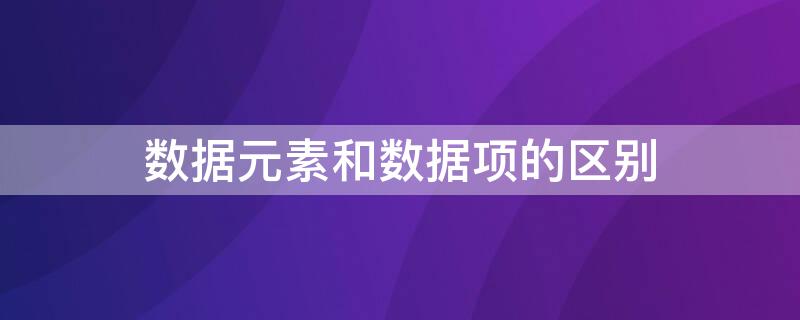 数据元素和数据项的区别